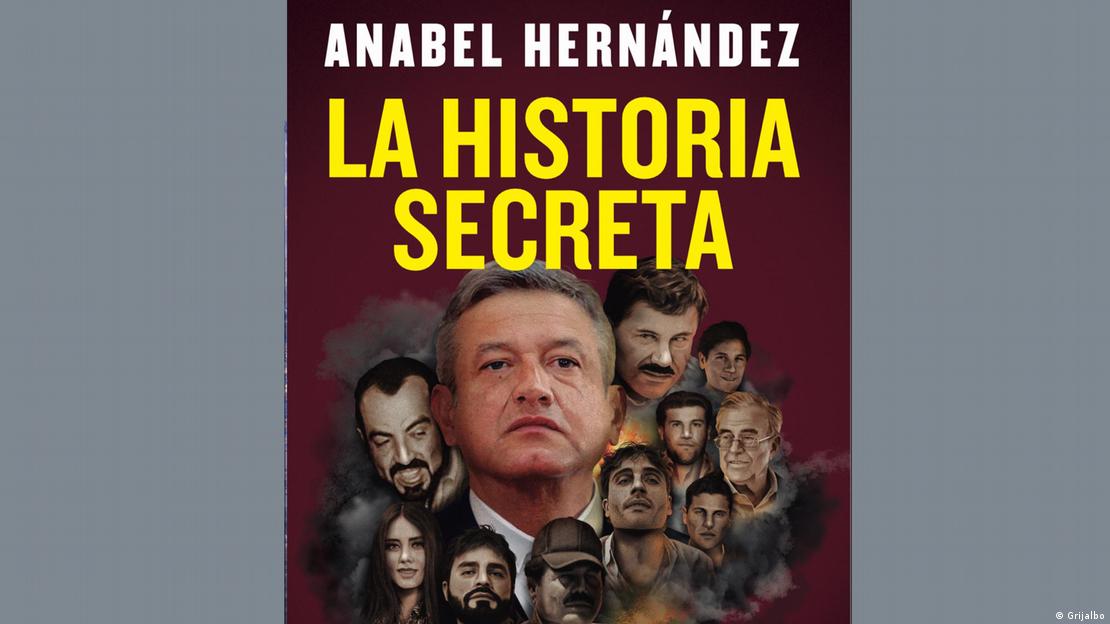 ANABEL HERNÁNDEZ

LA HISTORIA SECRETA

© Grijalbo